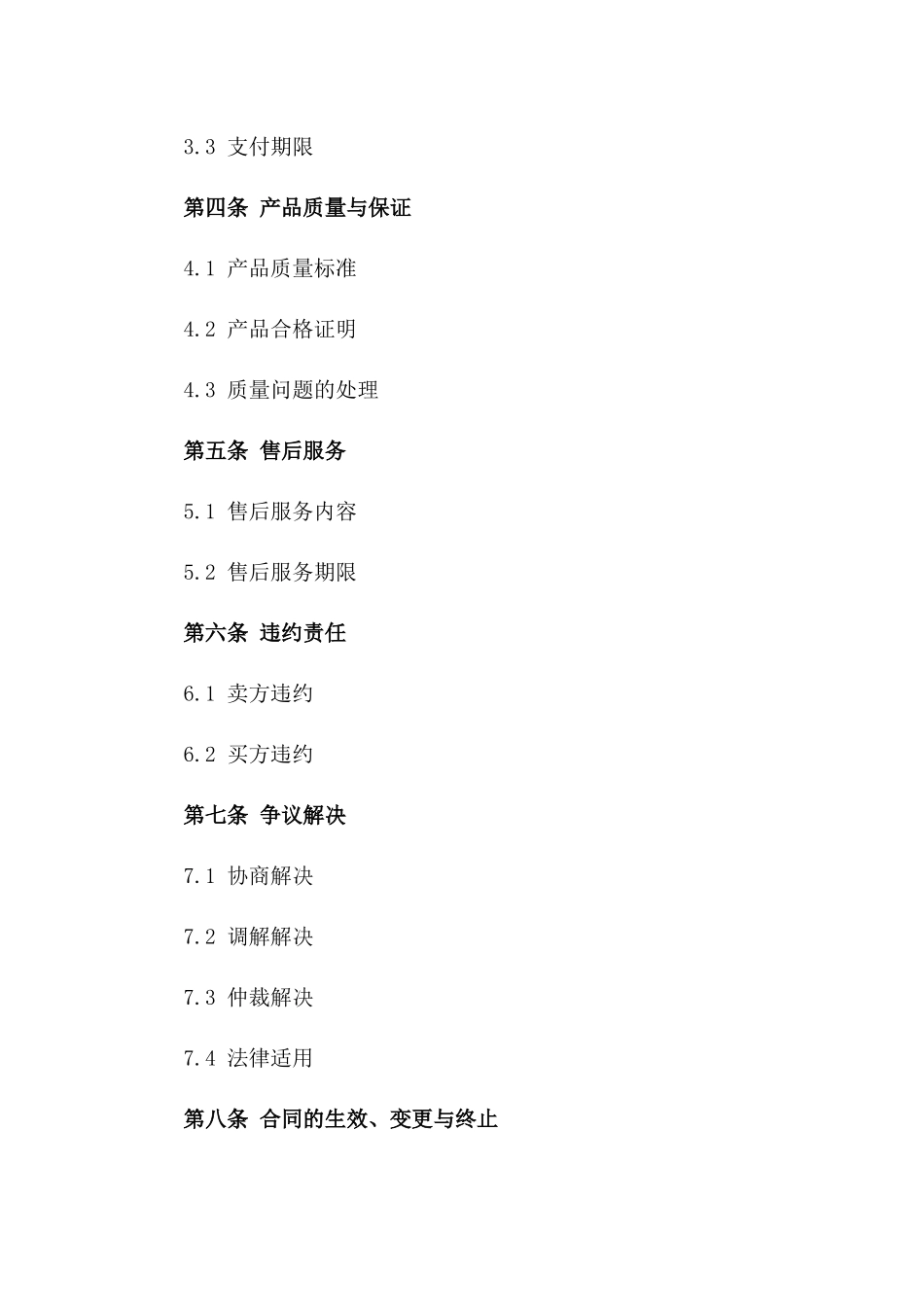 3.3 支付期限

第四条 产品质量与保证

4.1 产品质量标准

4.2 产品合格证明

4.3 质量问题的处理

第五条 售后服务

5.1 售后服务内容

5.2 售后服务期限

第六条 违约责任

6.1 卖方违约

6.2 买方违约

第七条 争议解决

7.1 协商解决

7.2 调解解决

7.3 仲裁解决

7.4 法律适用

第八条 合同的生效、变更与终止